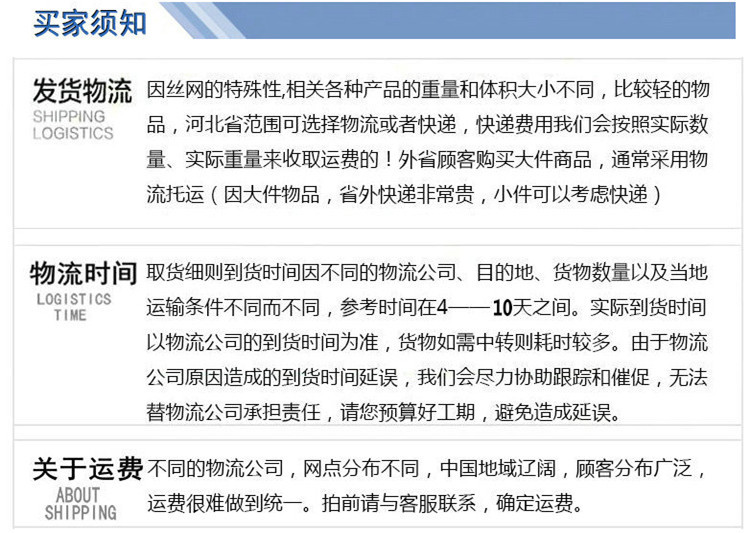 买家须知

发货物流
SHIPPING
LOGISTICS

因丝网的特殊性,相关各种产品的重量和体积大小不同，比较轻的物品，河北省范围可选择物流或者快递，快递费用我们会按照实际数量、实际重量来收取运费的！外省顾客购买大件商品，通常采用物流托运（因大件物品，省外快递非常贵，小件可以考虑快递）

物流时间
LOGISTICS
TIME

取货细则到货时间因不同的物流公司、目的地、货物数量以及当地运输条件不同而不同，参考时间在4——10天之间。实际到货时间以物流公司的到货时间为准，货物如需中转则耗时较多。由于物流公司原因造成的到货时间延误，我们会尽力协助跟踪和催促，无法替物流公司承担责任，请您预算好工期，避免造成延误。

关于运费
ABOUT
SHIPPING

不同的物流公司，网点分布不同，中国地域辽阔，顾客分布广泛，运费很难做到统一。拍前请与客服联系，确定运费。